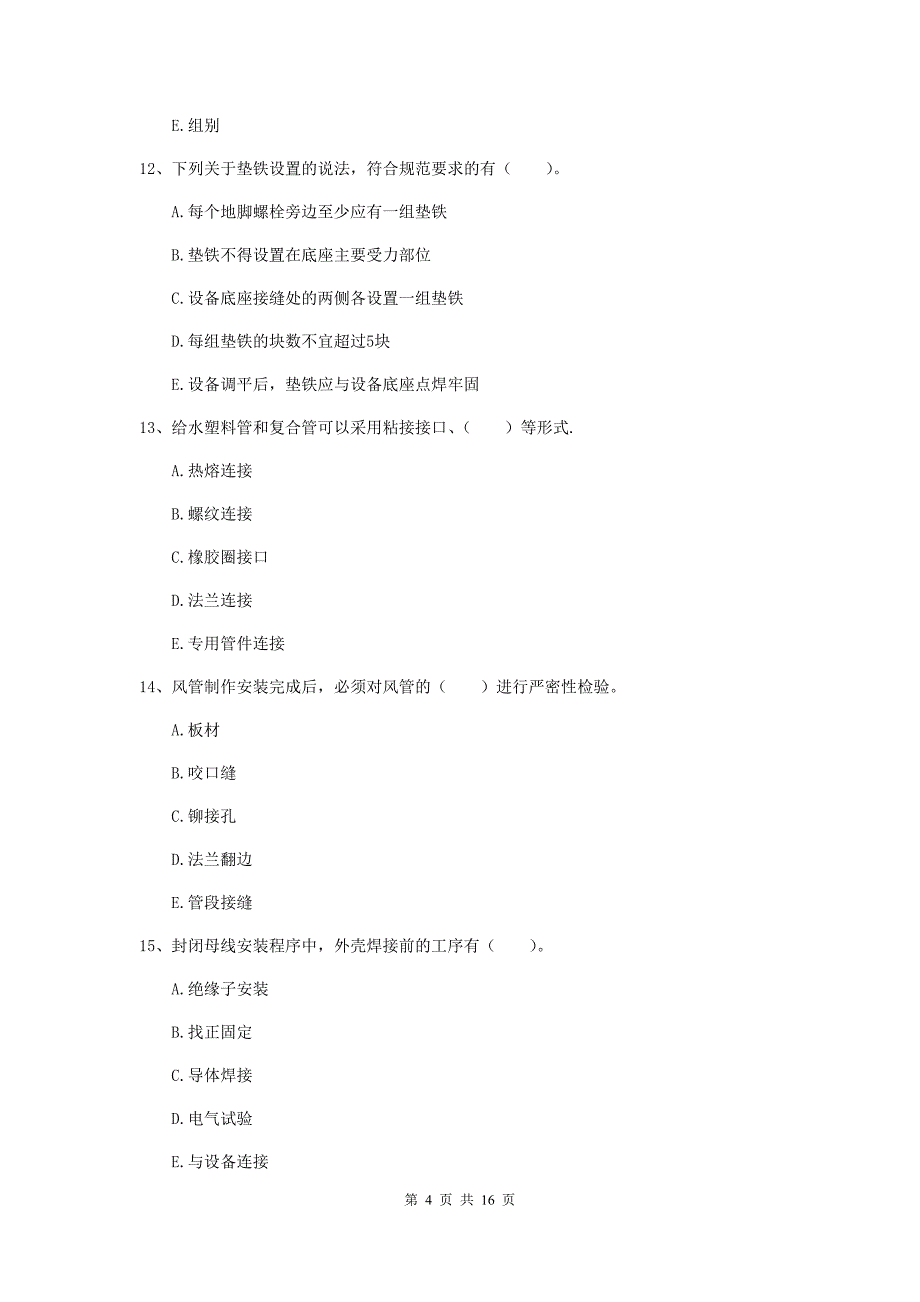 E.组别

12、下列关于垫铁设置的说法，符合规范要求的有（　　）。

A.每个地脚螺栓旁边至少应有一组垫铁

B.垫铁不得设置在底座主要受力部位

C.设备底座接缝处的两侧各设置一组垫铁

D.每组垫铁的块数不宜超过5块

E.设备调平后，垫铁应与设备底座点焊牢固

13、给水塑料管和复合管可以采用粘接接口、（　　）等形式.

A.热熔连接

B.螺纹连接

C.橡胶圈接口

D.法兰连接

E.专用管件连接

14、风管制作安装完成后，必须对风管的（　　）进行严密性检验。

A.板材

B.咬口缝

C.铆接孔

D.法兰翻边

E.管段接缝

15、封闭母线安装程序中，外壳焊接前的工序有（　　）。

A.绝缘子安装

B.找正固定

C.导体焊接

D.电气试验

E.与设备连接

第 4 页 共 16 页